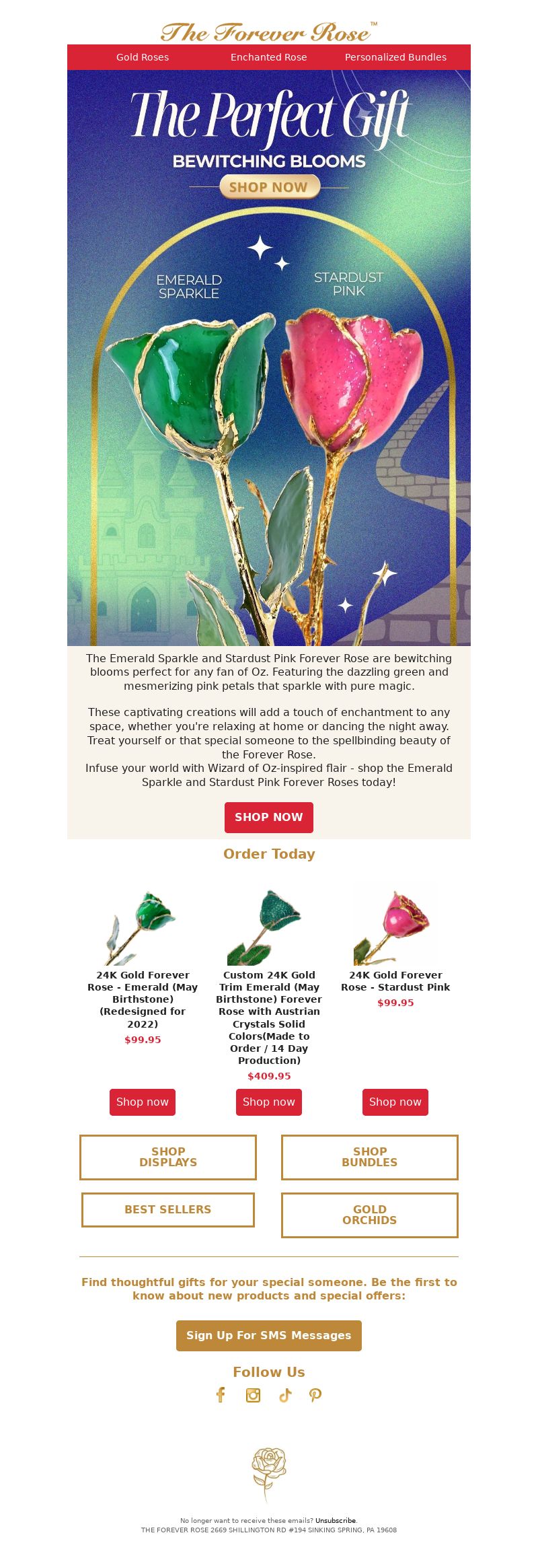 The Forever Rose™

Gold Roses
Enchanted Rose
Personalized Bundles

The Perfect Gift
BEWITCHING BLOOMS
SHOP NOW

EMERALD SPARKLE
STARDUST PINK

The Emerald Sparkle and Stardust Pink Forever Rose are bewitching blooms perfect for any fan of Oz. Featuring the dazzling green and mesmerizing pink petals that sparkle with pure magic.

These captivating creations will add a touch of enchantment to any space, whether you're relaxing at home or dancing the night away. Treat yourself or that special someone to the spellbinding beauty of the Forever Rose.
Infuse your world with Wizard of Oz-inspired flair - shop the Emerald Sparkle and Stardust Pink Forever Roses today!

SHOP NOW

Order Today

24K Gold Forever Rose - Emerald (May Birthstone) (Redesigned for 2022)
$99.95
Shop now

Custom 24K Gold Trim Emerald (May Birthstone) Forever Rose with Austrian Crystals Solid Colors(Made to Order / 14 Day Production)
$409.95
Shop now

24K Gold Forever Rose - Stardust Pink
$99.95
Shop now

SHOP DISPLAYS
SHOP BUNDLES
BEST SELLERS
GOLD ORCHIDS

Find thoughtful gifts for your special someone. Be the first to know about new products and special offers:

Sign Up For SMS Messages

Follow Us

No longer want to receive these emails? Unsubscribe.
THE FOREVER ROSE 2669 SHILLINGTON RD #194 SINKING SPRING, PA 19608